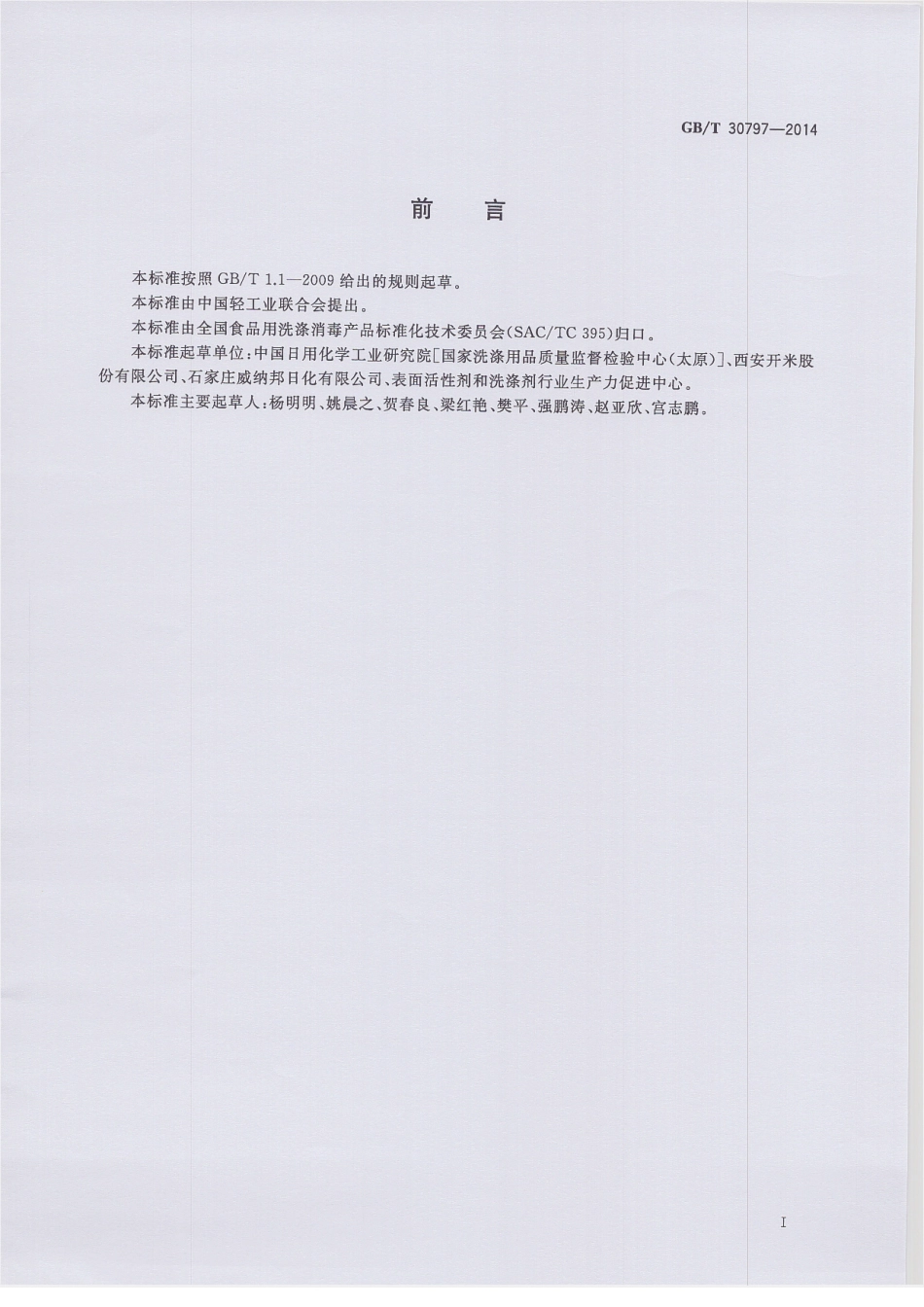 GB/T 30797—2014

前　言

本标准按照 GB/T 1.1—2009 给出的规则起草。

本标准由中国轻工业联合会提出。

本标准由全国食品用洗涤消毒产品标准化技术委员会(SAC/TC 395)归口。

本标准起草单位:中国日用化学工业研究院[国家洗涤用品质量监督检验中心(太原)]、西安开米股份有限公司、石家庄威纳邦日化有限公司、表面活性剂和洗涤剂行业生产力促进中心。

本标准主要起草人:杨明明、姚晨之、贺春良、梁红艳、樊平、强鹏涛、赵亚欣、宫志鹏。

I